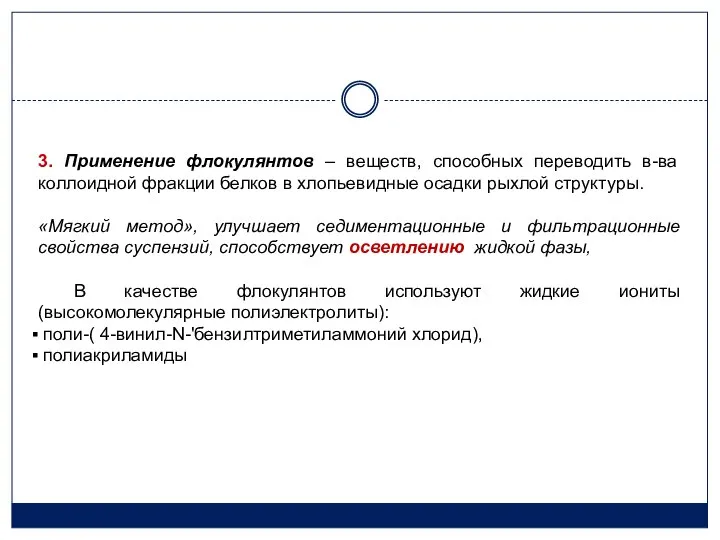 3. Применение флокулянтов – веществ, способных переводить в-ва коллоидной фракции белков в хлопьевидные осадки рыхлой структуры.

«Мягкий метод», улучшает седиментационные и фильтрационные свойства суспензий, способствует осветлению жидкой фазы,

В качестве флокулянтов используют жидкие иониты (высокомолекулярные полиэлектролиты):
▪ поли-( 4-винил-N-'бензилтриметиламмоний хлорид),
▪ полиакриламиды